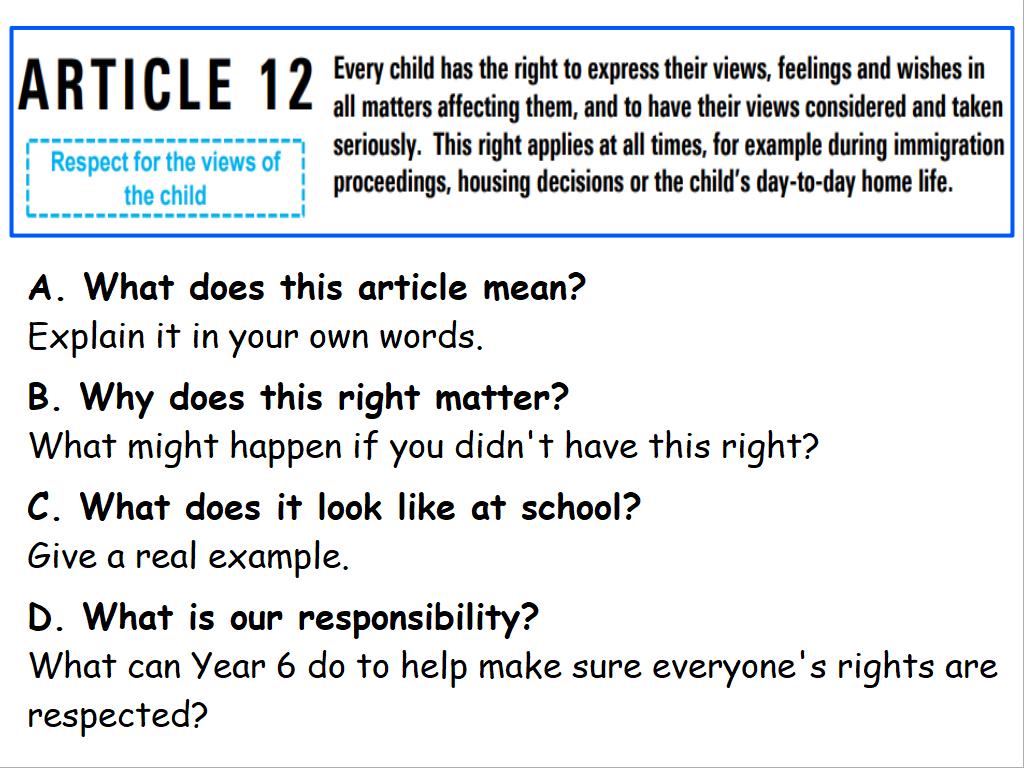 ARTICLE 12

Respect for the views of the child

Every child has the right to express their views, feelings and wishes in all matters affecting them, and to have their views considered and taken seriously. This right applies at all times, for example during immigration proceedings, housing decisions or the child's day-to-day home life.

A. What does this article mean?
Explain it in your own words.

B. Why does this right matter?
What might happen if you didn't have this right?

C. What does it look like at school?
Give a real example.

D. What is our responsibility?
What can Year 6 do to help make sure everyone's rights are respected?